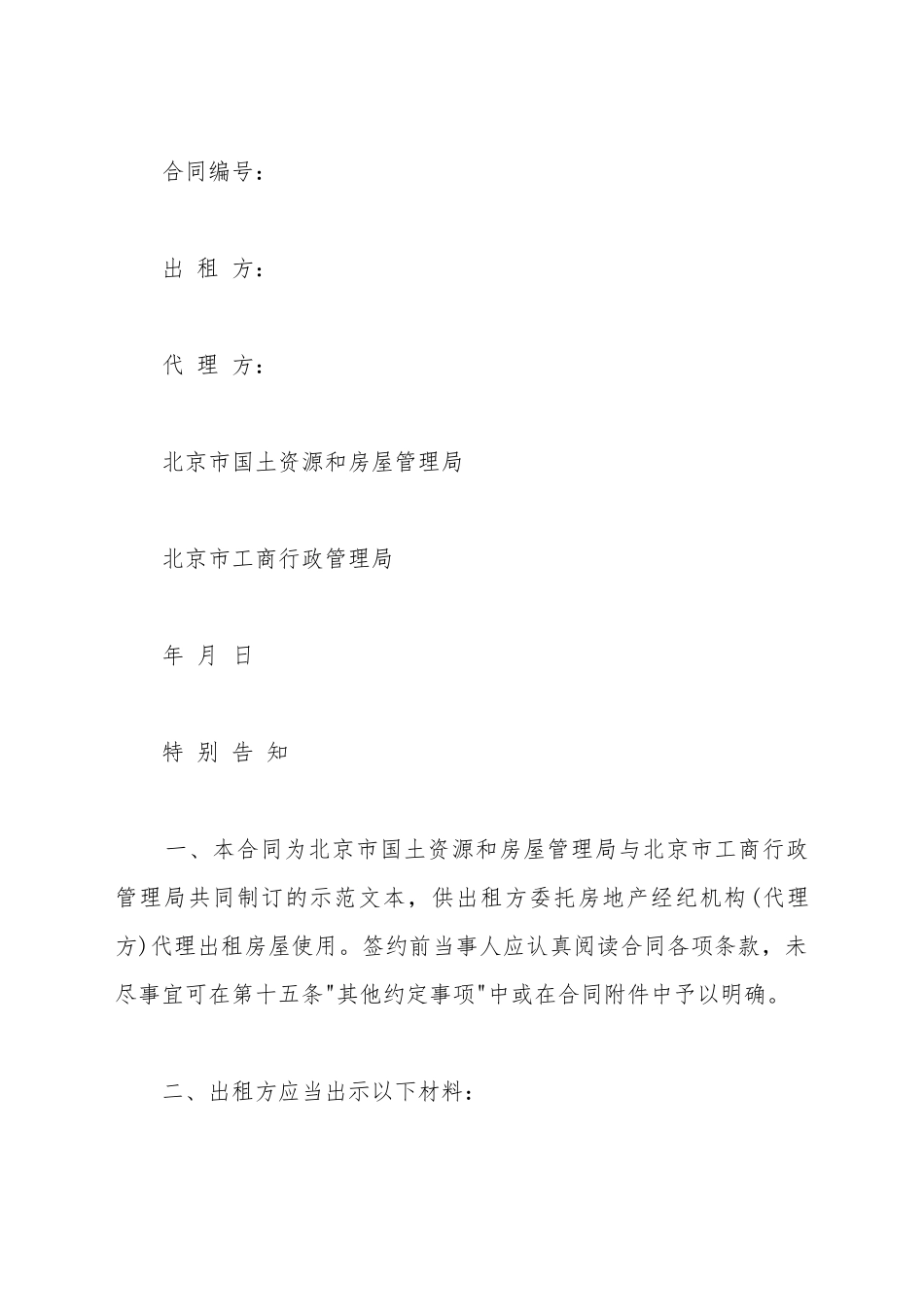 合同编号：

出 租 方：

代 理 方：

北京市国土资源和房屋管理局

北京市工商行政管理局

年 月 日

特 别 告 知

一、本合同为北京市国土资源和房屋管理局与北京市工商行政管理局共同制订的示范文本，供出租方委托房地产经纪机构(代理方)代理出租房屋使用。签约前当事人应认真阅读合同各项条款，未尽事宜可在第十五条"其他约定事项"中或在合同附件中予以明确。

二、出租方应当出示以下材料：